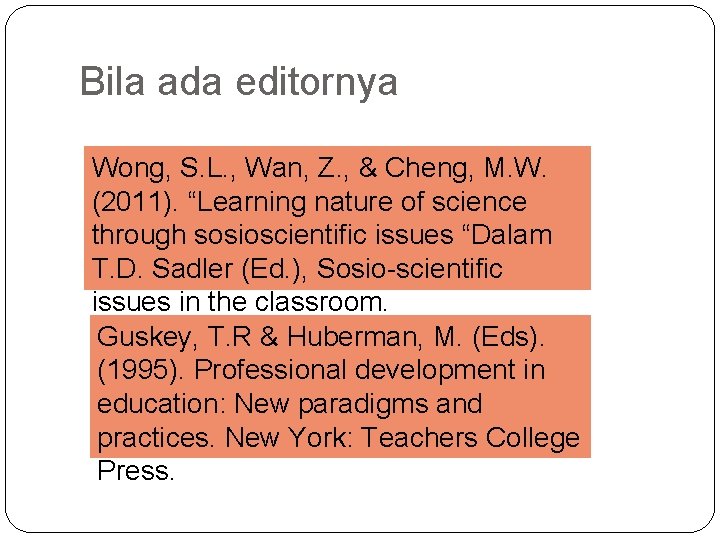 Bila ada editornya

Wong, S.L., Wan, Z., & Cheng, M.W. (2011). "Learning nature of science through sosioscientific issues "Dalam T.D. Sadler (Ed.), Sosio-scientific issues in the classroom.

Guskey, T.R & Huberman, M. (Eds). (1995). Professional development in education: New paradigms and practices. New York: Teachers College Press.